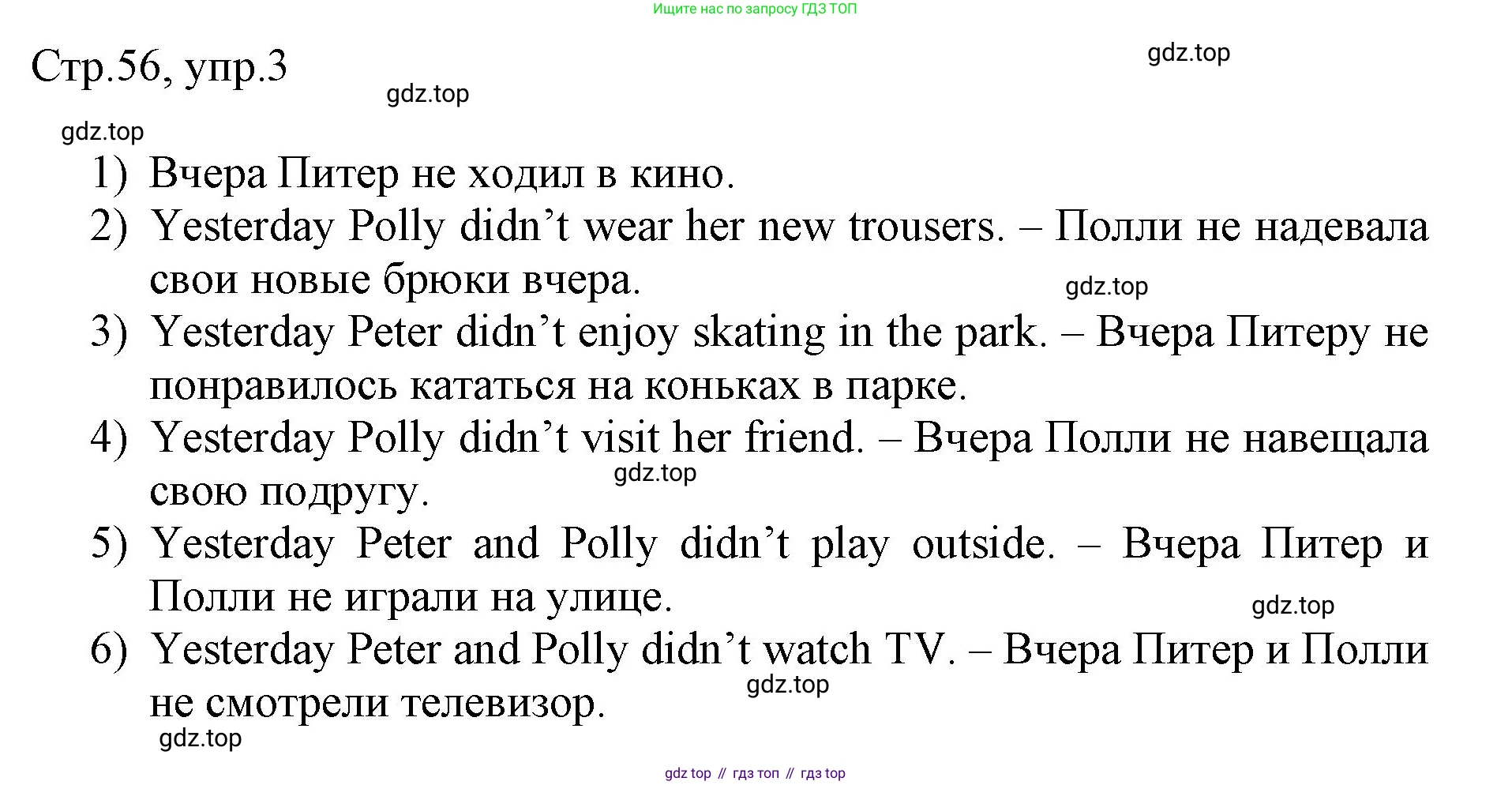 Ищите нас по запросу ГДЗ ТОП

Стр.56, упр.3

gdz.top

gdz.top

gdz.top

1) Вчера Питер не ходил в кино.
2) Yesterday Polly didn’t wear her new trousers. – Полли не надевала свои новые брюки вчера.

gdz.top

3) Yesterday Peter didn’t enjoy skating in the park. – Вчера Питеру не понравилось кататься на коньках в парке.
4) Yesterday Polly didn’t visit her friend. – Вчера Полли не навещала свою подругу.

gdz.top

5) Yesterday Peter and Polly didn’t play outside. – Вчера Питер и Полли не играли на улице.

gdz.top

6) Yesterday Peter and Polly didn’t watch TV. – Вчера Питер и Полли не смотрели телевизор.

gdz.top

gdz.top

gdz top // гдз топ // гдз top